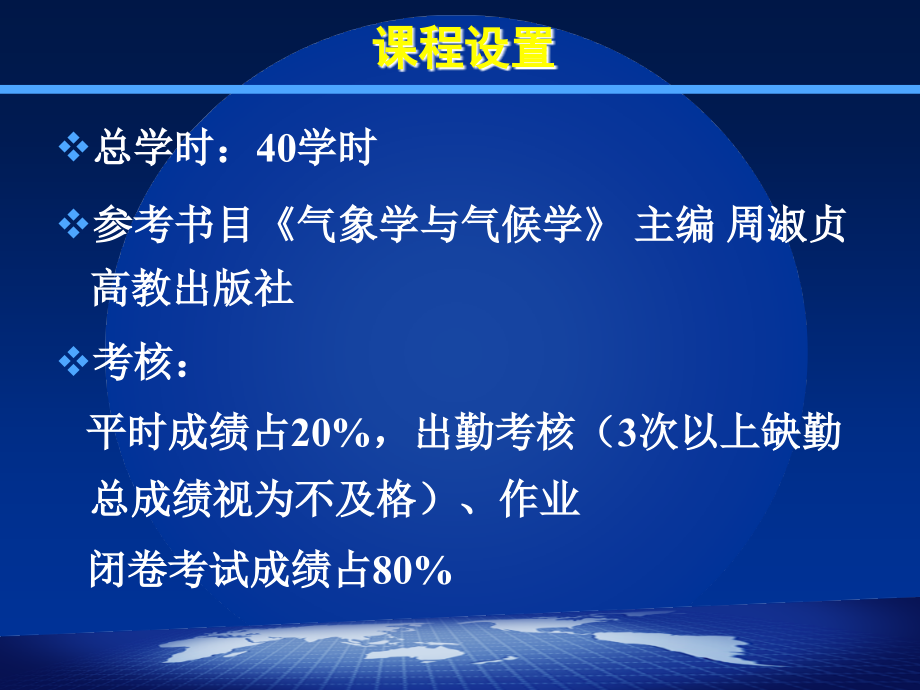 课程设置

❖总学时：40学时

❖参考书目《气象学与气候学》 主编 周淑贞 高教出版社

❖考核：

平时成绩占20%，出勤考核（3次以上缺勤总成绩视为不及格）、作业

闭卷考试成绩占80%